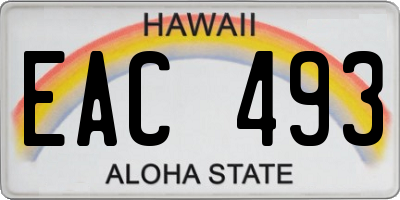 HAWAII

EAC 493

ALOHA STATE